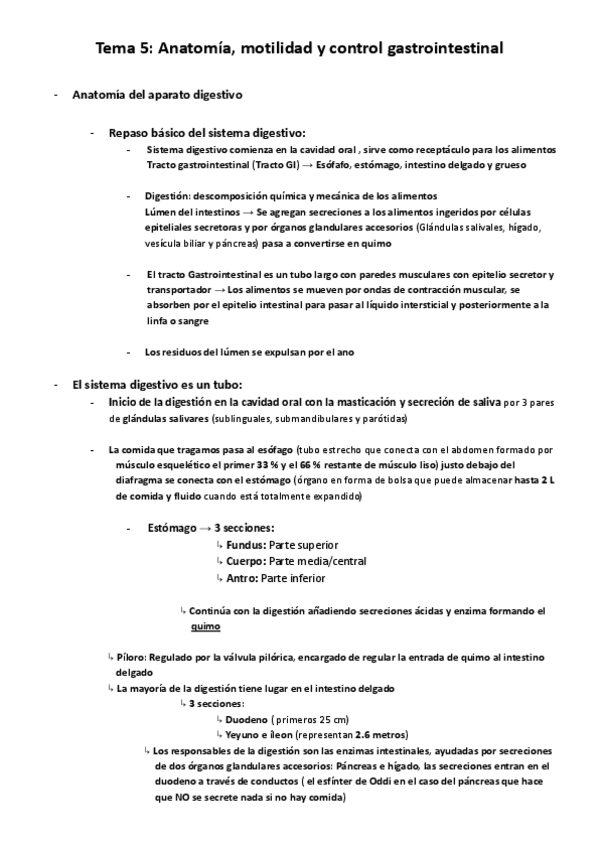 Tema 5: Anatomía, motilidad y control gastrointestinal

- Anatomía del aparato digestivo

- Repaso básico del sistema digestivo:

- Sistema digestivo comienza en la cavidad oral , sirve como receptáculo para los alimentos Tracto gastrointestinal (Tracto GI) → Esófafo, estómago, intestino delgado y grueso

- Digestión: descomposición química y mecánica de los alimentos Lúmen del intestinos → Se agregan secreciones a los alimentos ingeridos por células epiteliales secretoras y por órganos glandulares accesorios (Glándulas salivales, hígado, vesícula biliar y páncreas) pasa a convertirse en quimo

- El tracto Gastrointestinal es un tubo largo con paredes musculares con epitelio secretor y transportador → Los alimentos se mueven por ondas de contracción muscular, se absorben por el epitelio intestinal para pasar al líquido intersticial y posteriormente a la linfa o sangre

- Los residuos del lúmen se expulsan por el ano

- El sistema digestivo es un tubo:

- Inicio de la digestión en la cavidad oral con la masticación y secreción de saliva por 3 pares de glándulas salivares (sublinguales, submandibulares y parótidas)

- La comida que tragamos pasa al esófago (tubo estrecho que conecta con el abdomen formado por músculo esquelético el primer 33 % y el 66 % restante de músculo liso) justo debajo del diafragma se conecta con el estómago (órgano en forma de bolsa que puede almacenar hasta 2 L de comida y fluido cuando está totalmente expandido)

- Estómago → 3 secciones:
↳ Fundus: Parte superior
↳ Cuerpo: Parte media/central
↳ Antro: Parte inferior

↳ Continúa con la digestión añadiendo secreciones ácidas y enzima formando el quimo

↳ Píloro: Regulado por la válvula pilórica, encargado de regular la entrada de quimo al intestino delgado
↳ La mayoría de la digestión tiene lugar en el intestino delgado
↳ 3 secciones:
↳ Duodeno ( primeros 25 cm)
↳ Yeyuno e íleon (representan 2.6 metros)
↳ Los responsables de la digestión son las enzimas intestinales, ayudadas por secreciones de dos órganos glandulares accesorios: Páncreas e hígado, las secreciones entran en el duodeno a través de conductos ( el esfínter de Oddi en el caso del páncreas que hace que NO se secrete nada si no hay comida)